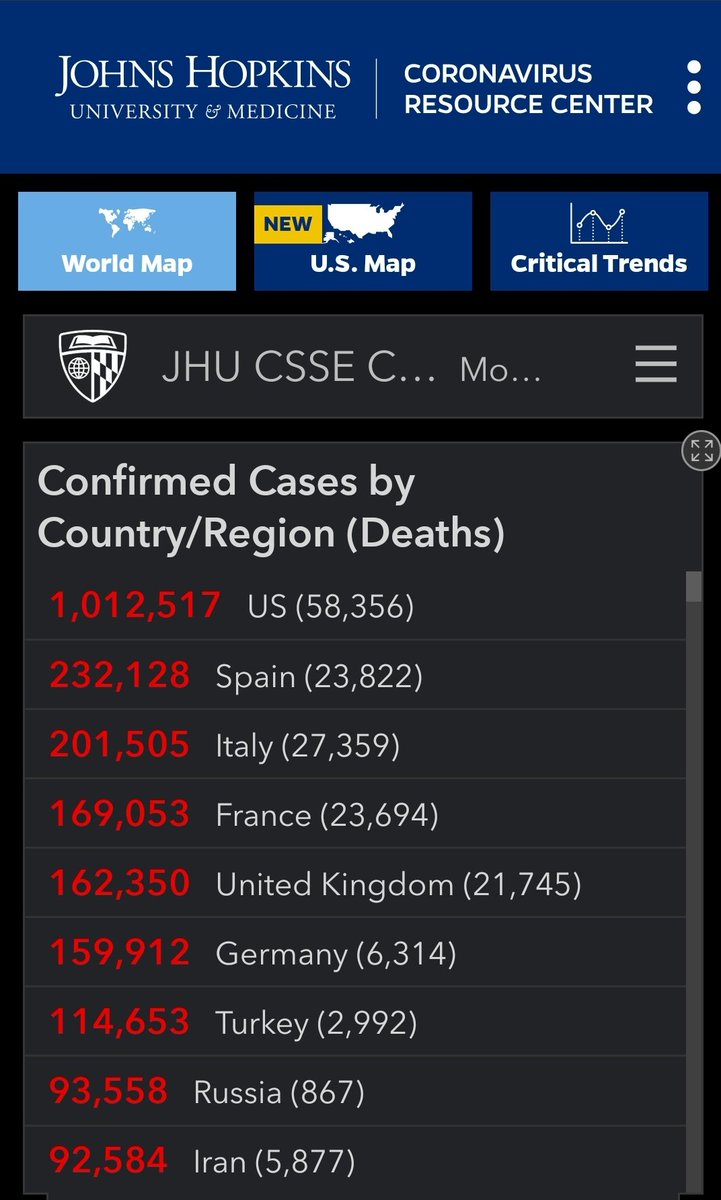 JOHNS HOPKINS
UNIVERSITY & MEDICINE

CORONAVIRUS
RESOURCE CENTER

World Map

NEW
U.S. Map

Critical Trends

JHU CSSE C... Mo...

Confirmed Cases by Country/Region (Deaths)

1,012,517 US (58,356)
232,128 Spain (23,822)
201,505 Italy (27,359)
169,053 France (23,694)
162,350 United Kingdom (21,745)
159,912 Germany (6,314)
114,653 Turkey (2,992)
93,558 Russia (867)
92,584 Iran (5,877)